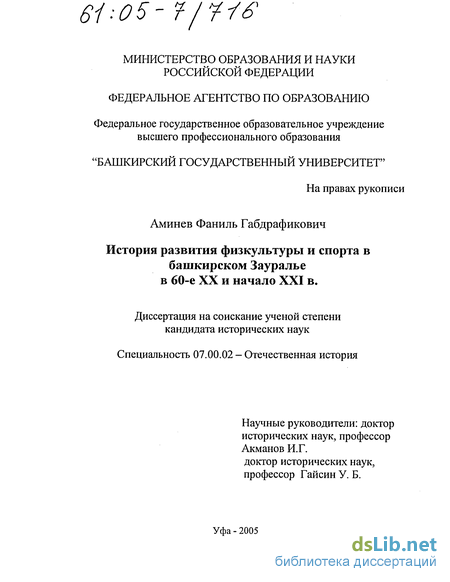 61:05-7/716

МИНИСТЕРСТВО ОБРАЗОВАНИЯ И НАУКИ РОССИЙСКОЙ ФЕДЕРАЦИИ

ФЕДЕРАЛЬНОЕ АГЕНТСТВО ПО ОБРАЗОВАНИЮ

Федеральное государственное образовательное учреждение высшего профессионального образования

"БАШКИРСКИЙ ГОСУДАРСТВЕННЫЙ УНИВЕРСИТЕТ"

На правах рукописи

Аминев Фаниль Габдрафикович

История развития физкультуры и спорта в башкирском Зауралье в 60-е XX и начало XXI в.

Диссертация на соискание ученой степени кандидата исторических наук

Специальность 07.00.02 – Отечественная история

Научные руководители: доктор исторических наук, профессор Акманов И.Г.
доктор исторических наук, профессор Гайсин У. Б.

Уфа - 2005

dsLib.net
библиотека диссертаций